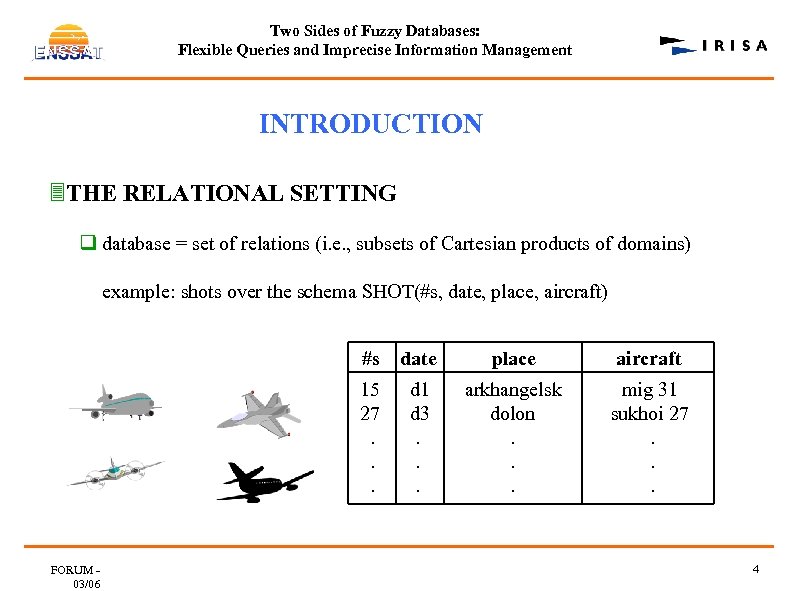 ENSSAT

Two Sides of Fuzzy Databases:
Flexible Queries and Imprecise Information Management

IRISA

INTRODUCTION

THE RELATIONAL SETTING

database = set of relations (i.e., subsets of Cartesian products of domains)

example: shots over the schema SHOT(#s, date, place, aircraft)

| #s | date | place | aircraft |
|---|---|---|---|
| 15 | d1 | arkhangelsk | mig 31 |
| 27 | d3 | dolon | sukhoi 27 |
| . | . | . | . |
| . | . | . | . |
| . | . | . | . |

FORUM - 03/06

4